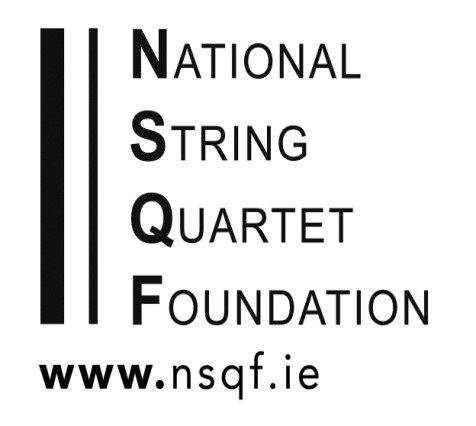 NATIONAL
STRING
QUARTET
FOUNDATION

www.nsqf.ie